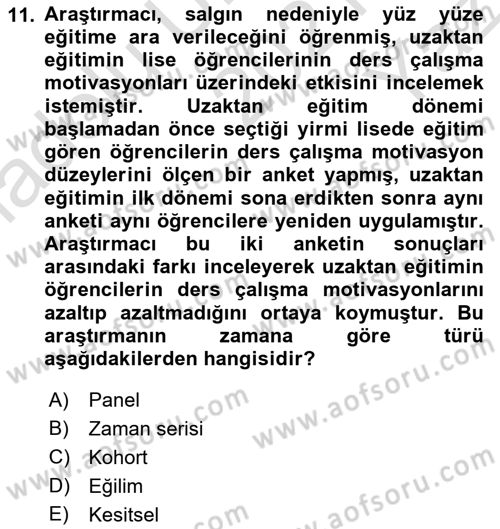 11. Araştırmacı, salgın nedeniyle yüz yüze eğitime ara verileceğini öğrenmiş, uzaktan eğitimin lise öğrencilerinin ders çalışma motivasyonları üzerindeki etkisini incelemek istemiştir. Uzaktan eğitim dönemi başlamadan önce seçtiği yirmi lisede eğitim gören öğrencilerin ders çalışma motivasyon düzeylerini ölçen bir anket yapmış, uzaktan eğitimin ilk dönemi sona erdikten sonra aynı anketi aynı öğrencilere yeniden uygulamıştır. Araştırmacı bu iki anketin sonuçları arasındaki farkı inceleyerek uzaktan eğitimin öğrencilerin ders çalışma motivasyonlarını azaltıp azaltmadığını ortaya koymuştur. Bu araştırmanın zamana göre türü aşağıdakilerden hangisidir?

A) Panel
B) Zaman serisi
C) Kohort
D) Eğilim
E) Kesitsel

www.aofsoru.com